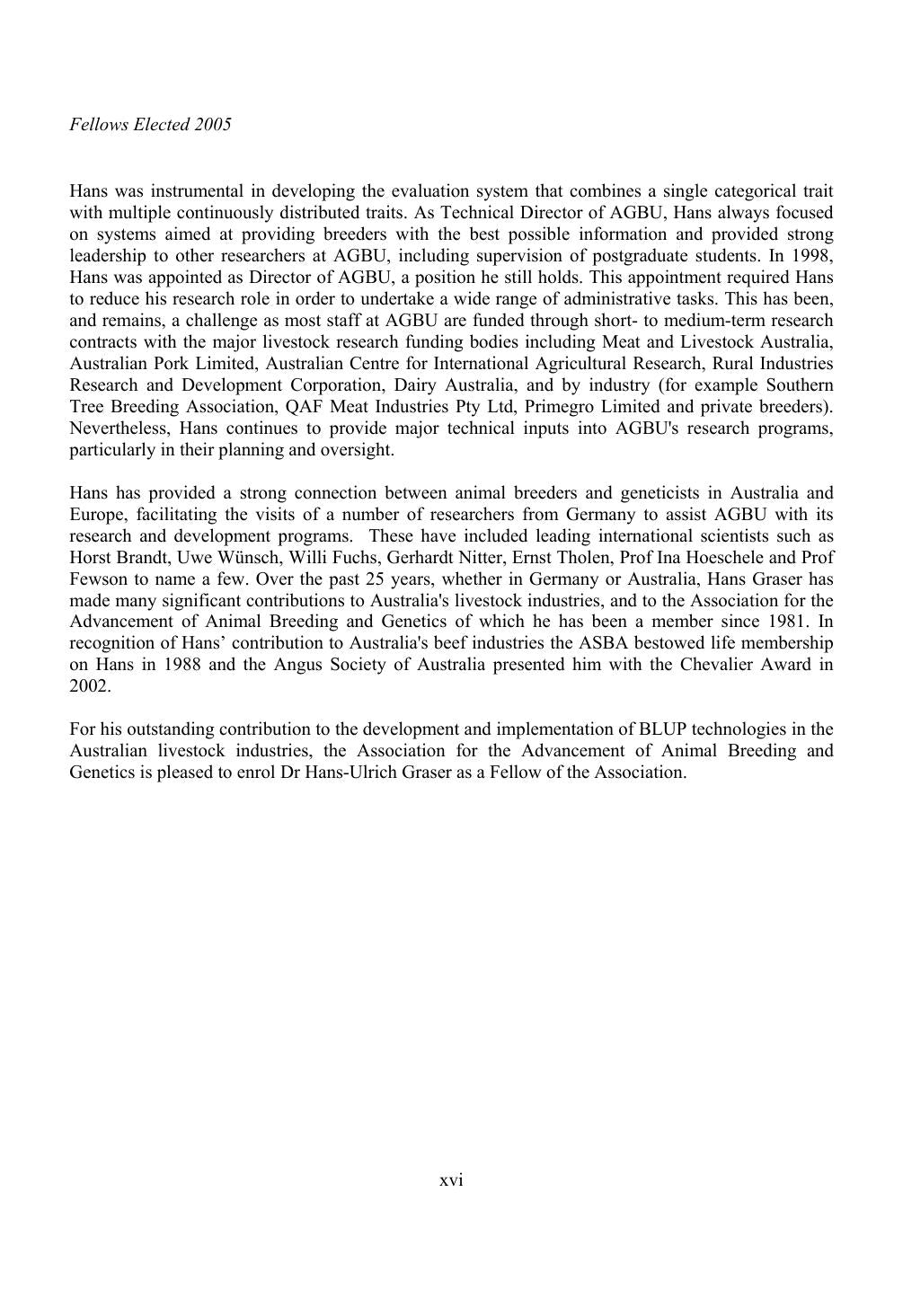 Fellows Elected 2005

Hans was instrumental in developing the evaluation system that combines a single categorical trait with multiple continuously distributed traits. As Technical Director of AGBU, Hans always focused on systems aimed at providing breeders with the best possible information and provided strong leadership to other researchers at AGBU, including supervision of postgraduate students. In 1998, Hans was appointed as Director of AGBU, a position he still holds. This appointment required Hans to reduce his research role in order to undertake a wide range of administrative tasks. This has been, and remains, a challenge as most staff at AGBU are funded through short- to medium-term research contracts with the major livestock research funding bodies including Meat and Livestock Australia, Australian Pork Limited, Australian Centre for International Agricultural Research, Rural Industries Research and Development Corporation, Dairy Australia, and by industry (for example Southern Tree Breeding Association, QAF Meat Industries Pty Ltd, Primegro Limited and private breeders). Nevertheless, Hans continues to provide major technical inputs into AGBU's research programs, particularly in their planning and oversight.

Hans has provided a strong connection between animal breeders and geneticists in Australia and Europe, facilitating the visits of a number of researchers from Germany to assist AGBU with its research and development programs. These have included leading international scientists such as Horst Brandt, Uwe Wünsch, Willi Fuchs, Gerhardt Nitter, Ernst Tholen, Prof Ina Hoeschele and Prof Fewson to name a few. Over the past 25 years, whether in Germany or Australia, Hans Graser has made many significant contributions to Australia's livestock industries, and to the Association for the Advancement of Animal Breeding and Genetics of which he has been a member since 1981. In recognition of Hans' contribution to Australia's beef industries the ASBA bestowed life membership on Hans in 1988 and the Angus Society of Australia presented him with the Chevalier Award in 2002.

For his outstanding contribution to the development and implementation of BLUP technologies in the Australian livestock industries, the Association for the Advancement of Animal Breeding and Genetics is pleased to enrol Dr Hans-Ulrich Graser as a Fellow of the Association.

xvi